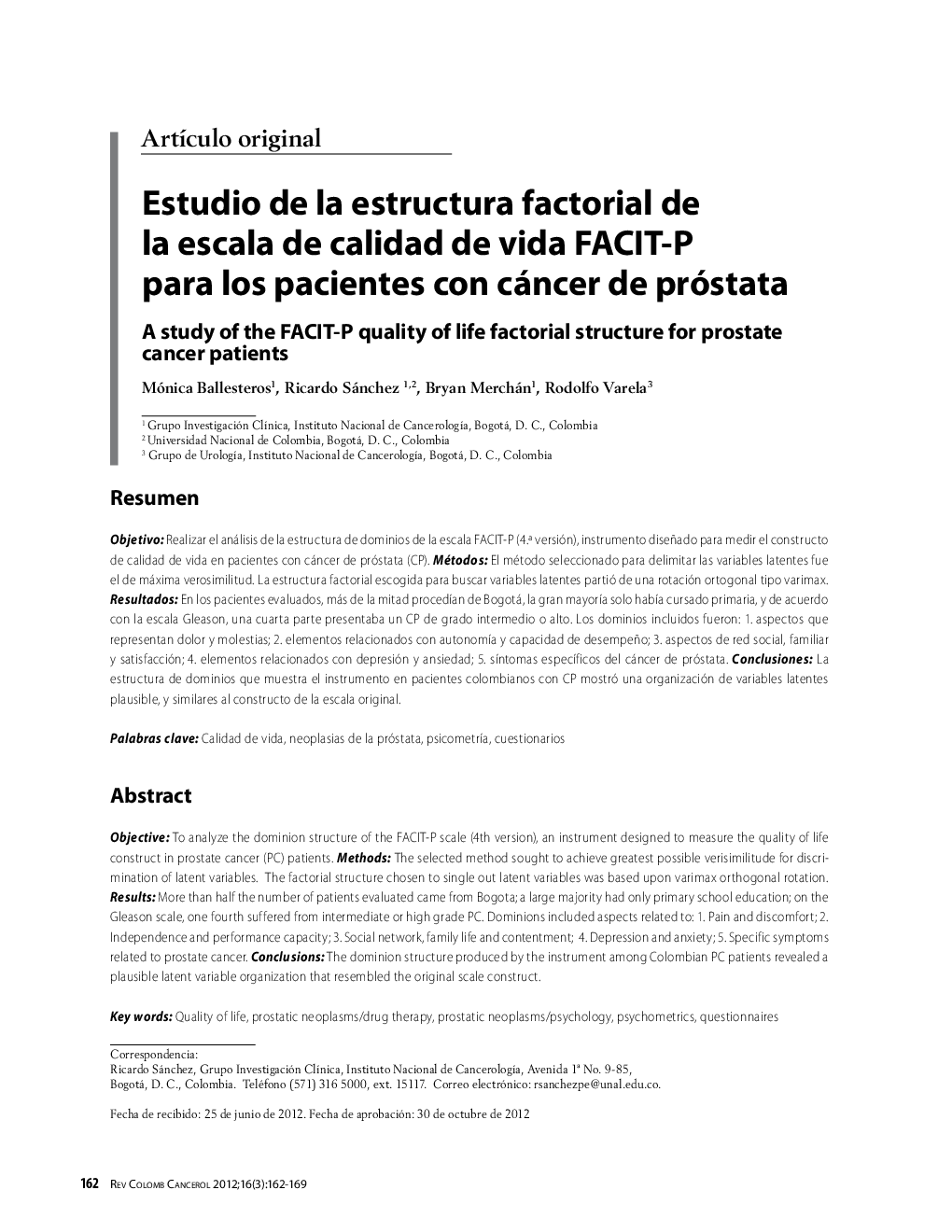 Artículo original

Estudio de la estructura factorial de la escala de calidad de vida FACIT-P para los pacientes con cáncer de próstata

A study of the FACIT-P quality of life factorial structure for prostate cancer patients

Mónica Ballesteros$^1$, Ricardo Sánchez $^{1,2}$, Bryan Merchán$^1$, Rodolfo Varela$^3$

$^1$ Grupo Investigación Clínica, Instituto Nacional de Cancerología, Bogotá, D. C., Colombia
$^2$ Universidad Nacional de Colombia, Bogotá, D. C., Colombia
$^3$ Grupo de Urología, Instituto Nacional de Cancerología, Bogotá, D. C., Colombia

Resumen

Objetivo: Realizar el análisis de la estructura de dominios de la escala FACIT-P (4.ª versión), instrumento diseñado para medir el constructo de calidad de vida en pacientes con cáncer de próstata (CP). Métodos: El método seleccionado para delimitar las variables latentes fue el de máxima verosimilitud. La estructura factorial escogida para buscar variables latentes partió de una rotación ortogonal tipo varimax. Resultados: En los pacientes evaluados, más de la mitad procedían de Bogotá, la gran mayoría solo había cursado primaria, y de acuerdo con la escala Gleason, una cuarta parte presentaba un CP de grado intermedio o alto. Los dominios incluidos fueron: 1. aspectos que representan dolor y molestias; 2. elementos relacionados con autonomía y capacidad de desempeño; 3. aspectos de red social, familiar y satisfacción; 4. elementos relacionados con depresión y ansiedad; 5. síntomas específicos del cáncer de próstata. Conclusiones: La estructura de dominios que muestra el instrumento en pacientes colombianos con CP mostró una organización de variables latentes plausible, y similares al constructo de la escala original.

Palabras clave: Calidad de vida, neoplasias de la próstata, psicometría, cuestionarios

Abstract

Objective: To analyze the dominion structure of the FACIT-P scale (4th version), an instrument designed to measure the quality of life construct in prostate cancer (PC) patients. Methods: The selected method sought to achieve greatest possible verisimilitude for discrimination of latent variables. The factorial structure chosen to single out latent variables was based upon varimax orthogonal rotation. Results: More than half the number of patients evaluated came from Bogota; a large majority had only primary school education; on the Gleason scale, one fourth suffered from intermediate or high grade PC. Dominions included aspects related to: 1. Pain and discomfort; 2. Independence and performance capacity; 3. Social network, family life and contentment; 4. Depression and anxiety; 5. Specific symptoms related to prostate cancer. Conclusions: The dominion structure produced by the instrument among Colombian PC patients revealed a plausible latent variable organization that resembled the original scale construct.

Key words: Quality of life, prostatic neoplasms/drug therapy, prostatic neoplasms/psychology, psychometrics, questionnaires

Correspondencia:
Ricardo Sánchez, Grupo Investigación Clínica, Instituto Nacional de Cancerología, Avenida 1ª No. 9-85, Bogotá, D. C., Colombia. Teléfono (571) 316 5000, ext. 15117. Correo electrónico: rsanchezpe@unal.edu.co.

Fecha de recibido: 25 de junio de 2012. Fecha de aprobación: 30 de octubre de 2012

162 Rev Colomb Cancerol 2012;16(3):162-169